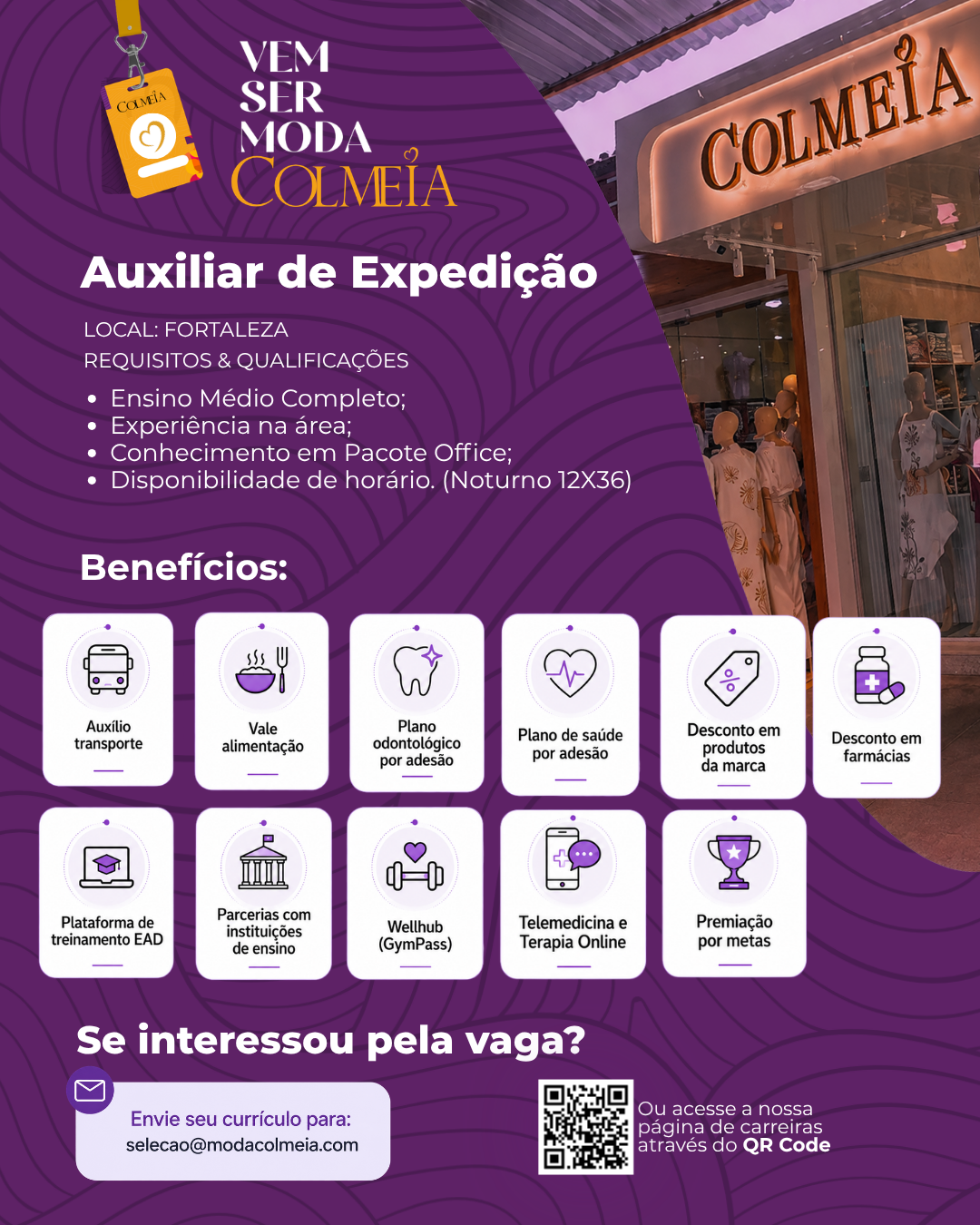 COLMEIA

VEM
SER
MODA
COLMEIA

COLMEIA

Auxiliar de Expedição

LOCAL: FORTALEZA
REQUISITOS & QUALIFICAÇÕES

• Ensino Médio Completo;
• Experiência na área;
• Conhecimento em Pacote Office;
• Disponibilidade de horário. (Noturno 12X36)

Benefícios:

Auxílio transporte

Vale alimentação

Plano odontológico por adesão

Plano de saúde por adesão

Desconto em produtos da marca

Desconto em farmácias

Plataforma de treinamento EAD

Parcerias com instituições de ensino

Wellhub (GymPass)

Telemedicina e Terapia Online

Premiação por metas

Se interessou pela vaga?

Envie seu currículo para:
selecao@modacolmeia.com

Ou acesse a nossa página de carreiras através do QR Code